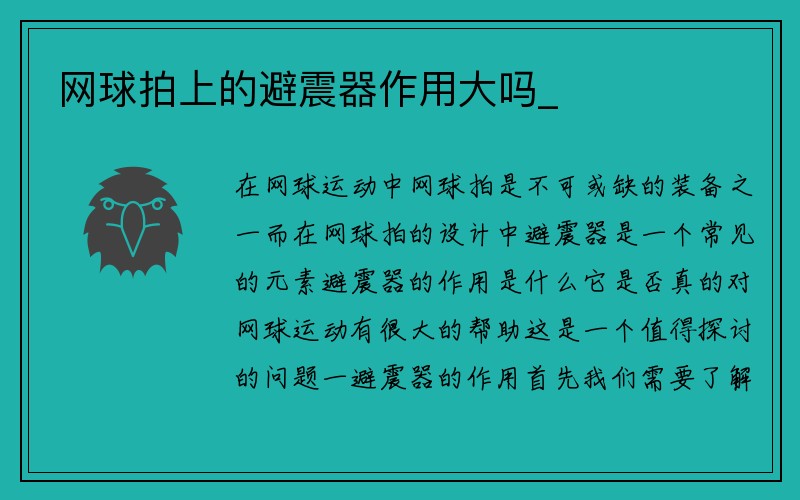 网球拍上的避震器作用大吗_

在网球运动中网球拍是不可或缺的装备之一而在网球拍的设计中避震器是一个常见的元素避震器的作用是什么它是否真的对网球运动有很大的帮助这是一个值得探讨的问题一避震器的作用首先我们需要了解